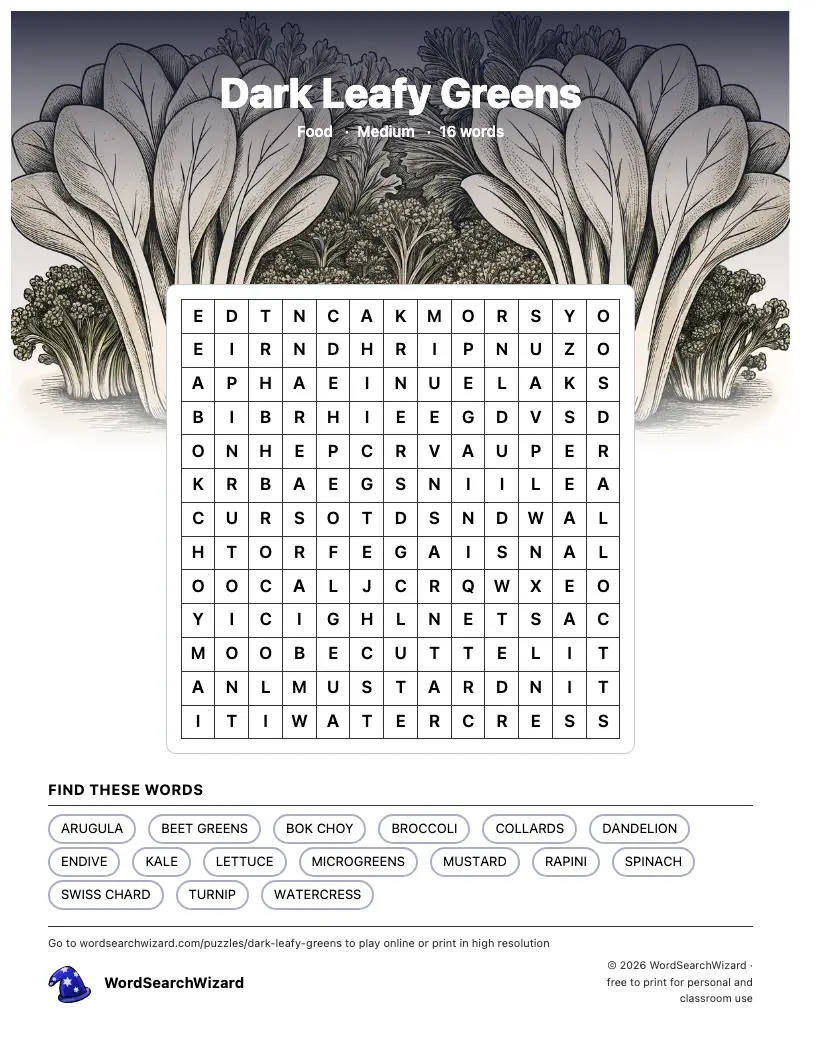 Dark Leafy Greens

Food · Medium · 16 words

| E | D | T | N | C | A | K | M | O | R | S | Y | O |
|---|---|---|---|---|---|---|---|---|---|---|---|---|
| E | I | R | N | D | H | R | I | P | N | U | Z | O |
| A | P | H | A | E | I | N | U | E | L | A | K | S |
| B | I | B | R | H | I | E | E | G | D | V | S | D |
| O | N | H | E | P | C | R | V | A | U | P | E | R |
| K | R | B | A | E | G | S | N | I | I | L | E | A |
| C | U | R | S | O | T | D | S | N | D | W | A | L |
| H | T | O | R | F | E | G | A | I | S | N | A | L |
| O | O | C | A | L | J | C | R | Q | W | X | E | O |
| Y | I | C | I | G | H | L | N | E | T | S | A | C |
| M | O | O | B | E | C | U | T | T | E | L | I | T |
| A | N | L | M | U | S | T | A | R | D | N | I | T |
| I | T | I | W | A | T | E | R | C | R | E | S | S |

FIND THESE WORDS

ARUGULA
BEET GREENS
BOK CHOY
BROCCOLI
COLLARDS
DANDELION
ENDIVE
KALE
LETTUCE
MICROGREENS
MUSTARD
RAPINI
SPINACH
SWISS CHARD
TURNIP
WATERCRESS

Go to wordsearchwizard.com/puzzles/dark-leafy-greens to play online or print in high resolution

WordSearchWizard

© 2026 WordSearchWizard · free to print for personal and classroom use